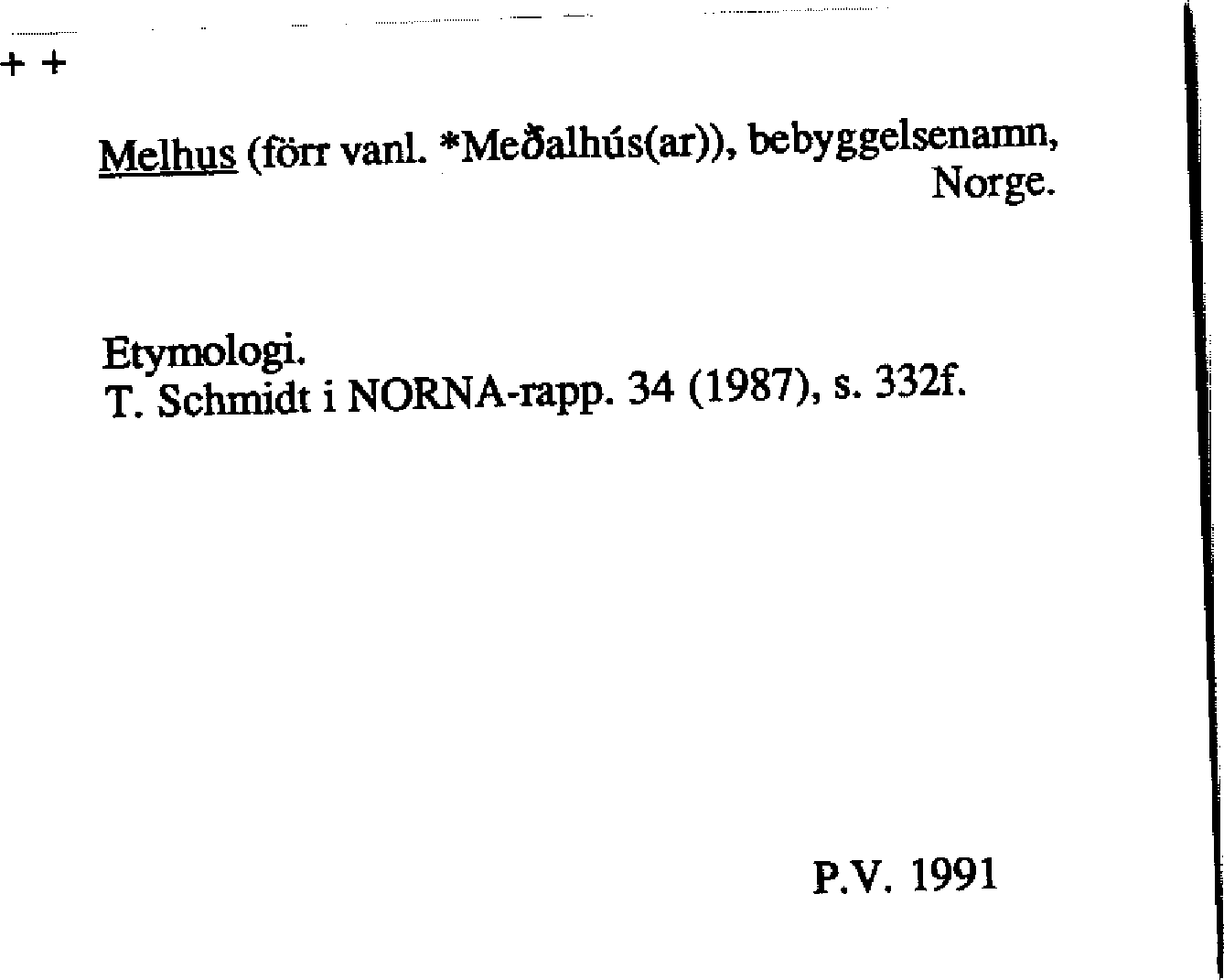 + +

Melhus (förr vanl. *Meðalhús(ar)), bebyggelsenamn, Norge.

Etymologi.
T. Schmidt i NORNA-rapp. 34 (1987), s. 332f.

P.V. 1991